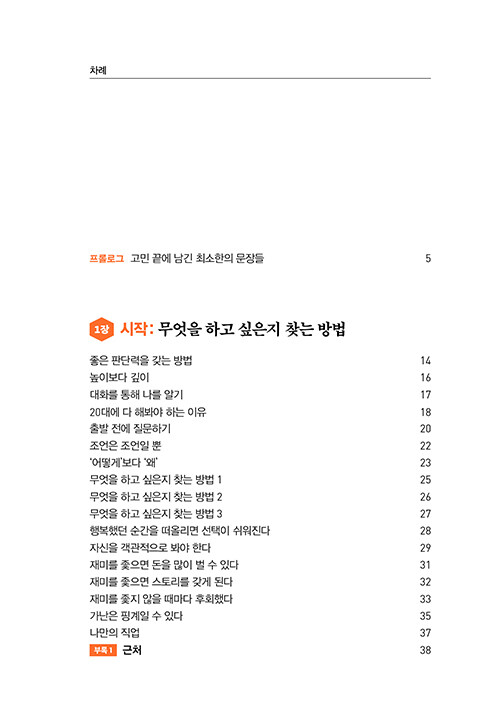 차례

프롤로그 고민 끝에 남긴 최소한의 문장들 5

1장 시작: 무엇을 하고 싶은지 찾는 방법

좋은 판단력을 갖는 방법 14
높이보다 깊이 16
대화를 통해 나를 알기 17
20대에 다 해봐야 하는 이유 18
출발 전에 질문하기 20
조언은 조언일 뿐 22
'어떻게'보다 '왜' 23
무엇을 하고 싶은지 찾는 방법 1 25
무엇을 하고 싶은지 찾는 방법 2 26
무엇을 하고 싶은지 찾는 방법 3 27
행복했던 순간을 떠올리면 선택이 쉬워진다 28
자신을 객관적으로 봐야 한다 29
재미를 좇으면 돈을 많이 벌 수 있다 31
재미를 좇으면 스토리를 갖게 된다 32
재미를 좇지 않을 때마다 후회했다 33
가난은 핑계일 수 있다 35
나만의 직업 37
부록 1 근처 38